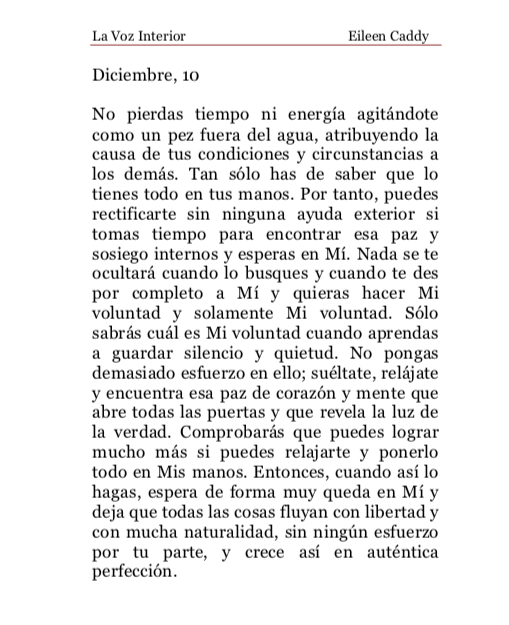 La Voz Interior Eileen Caddy

Diciembre, 10

No pierdas tiempo ni energía agitándote como un pez fuera del agua, atribuyendo la causa de tus condiciones y circunstancias a los demás. Tan sólo has de saber que lo tienes todo en tus manos. Por tanto, puedes rectificarte sin ninguna ayuda exterior si tomas tiempo para encontrar esa paz y sosiego internos y esperas en Mí. Nada se te ocultará cuando lo busques y cuando te des por completo a Mí y quieras hacer Mi voluntad y solamente Mi voluntad. Sólo sabrás cuál es Mi voluntad cuando aprendas a guardar silencio y quietud. No pongas demasiado esfuerzo en ello; suéltate, relájate y encuentra esa paz de corazón y mente que abre todas las puertas y que revela la luz de la verdad. Comprobarás que puedes lograr mucho más si puedes relajarte y ponerlo todo en Mis manos. Entonces, cuando así lo hagas, espera de forma muy queda en Mí y deja que todas las cosas fluyan con libertad y con mucha naturalidad, sin ningún esfuerzo por tu parte, y crece así en auténtica perfección.